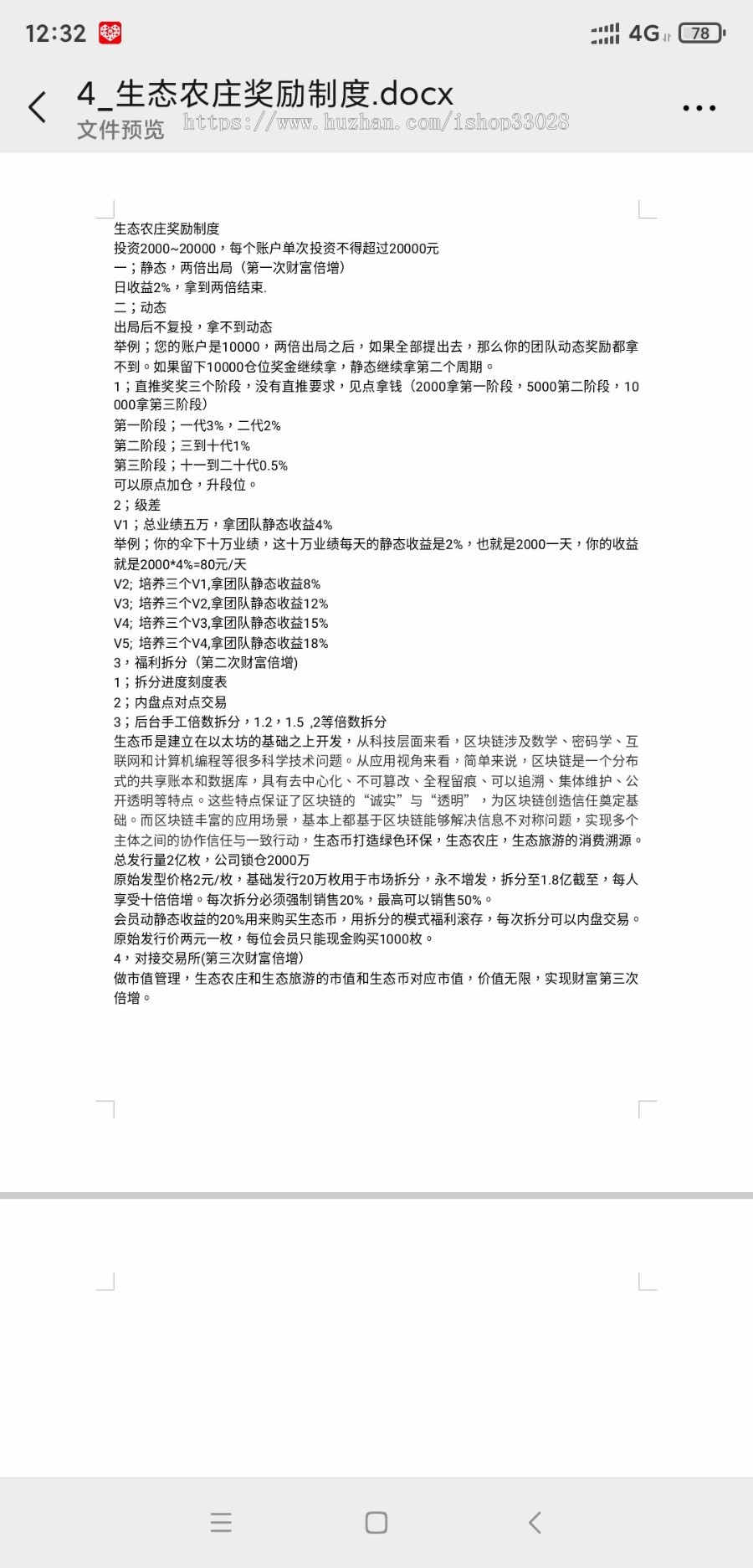 12:32 4G 78

4_生态农庄奖励制度.docx
文件预览 https://www.huzhan.com/ishop33028

生态农庄奖励制度
投资2000~20000，每个账户单次投资不得超过20000元
一；静态，两倍出局（第一次财富倍增）
日收益2%，拿到两倍结束.
二；动态
出局后不复投，拿不到动态
举例；您的账户是10000，两倍出局之后，如果全部提出去，那么你的团队动态奖励都拿不到。如果留下10000仓位奖金继续拿，静态继续拿第二个周期。
1；直推奖奖三个阶段，没有直推要求，见点拿钱（2000拿第一阶段，5000第二阶段，10000拿第三阶段）
第一阶段；一代3%，二代2%
第二阶段；三到十代1%
第三阶段；十一到二十代0.5%
可以原点加仓，升段位。
2；级差
V1；总业绩五万，拿团队静态收益4%
举例；你的伞下十万业绩，这十万业绩每天的静态收益是2%，也就是2000一天，你的收益就是2000*4%=80元/天
V2; 培养三个V1,拿团队静态收益8%
V3; 培养三个V2,拿团队静态收益12%
V4; 培养三个V3,拿团队静态收益15%
V5; 培养三个V4,拿团队静态收益18%
3，福利拆分（第二次财富倍增)
1；拆分进度刻度表
2；内盘点对点交易
3；后台手工倍数拆分，1.2，1.5 ,2等倍数拆分
生态币是建立在以太坊的基础之上开发，从科技层面来看，区块链涉及数学、密码学、互联网和计算机编程等很多科学技术问题。从应用视角来看，简单来说，区块链是一个分布式的共享账本和数据库，具有去中心化、不可篡改、全程留痕、可以追溯、集体维护、公开透明等特点。这些特点保证了区块链的“诚实”与“透明”，为区块链创造信任奠定基础。而区块链丰富的应用场景，基本上都基于区块链能够解决信息不对称问题，实现多个主体之间的协作信任与一致行动，生态币打造绿色环保，生态农庄，生态旅游的消费溯源。
总发行量2亿枚，公司锁仓2000万
原始发型价格2元/枚，基础发行20万枚用于市场拆分，永不增发，拆分至1.8亿截至，每人享受十倍倍增。每次拆分必须强制销售20%，最高可以销售50%。
会员动静态收益的20%用来购买生态币，用拆分的模式福利滚存，每次拆分可以内盘交易。
原始发行价两元一枚，每位会员只能现金购买1000枚。
4，对接交易所(第三次财富倍增)
做市值管理，生态农庄和生态旅游的市值和生态币对应市值，价值无限，实现财富第三次倍增。